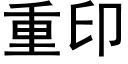 重印